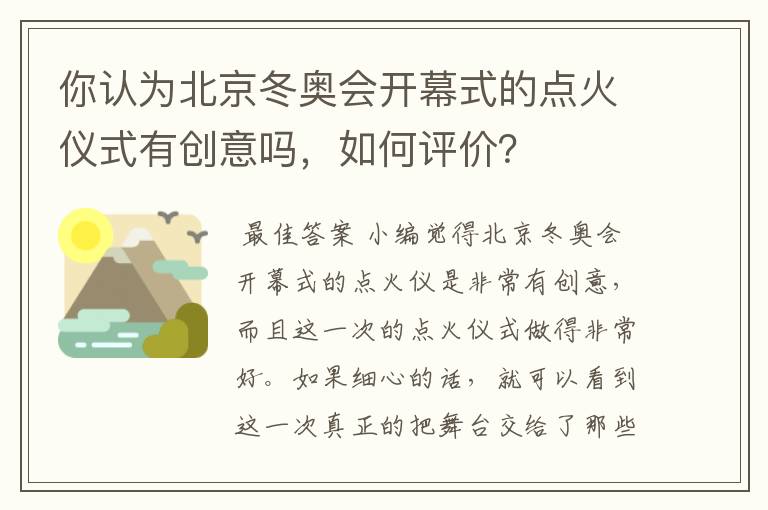 你认为北京冬奥会开幕式的点火仪式有创意吗，如何评价？

最佳答案 小编觉得北京冬奥会开幕式的点火仪是非常有创意，而且这一次的点火仪式做得非常好。如果细心的话，就可以看到这一次真正的把舞台交给了那些